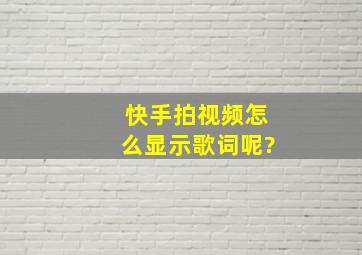 快手拍视频怎么显示歌词呢?